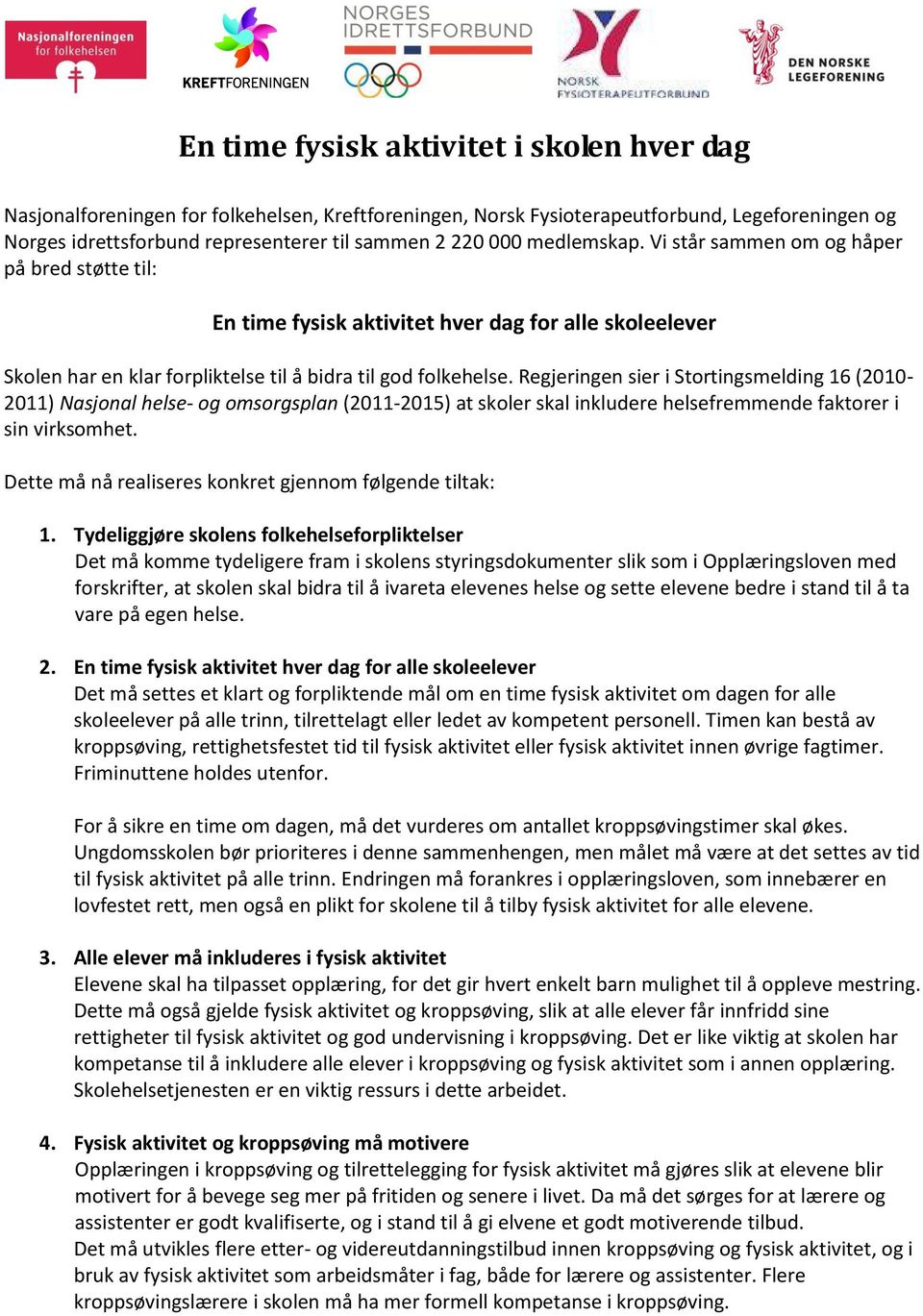 Nasjonalforeningen for folkehelsen

KREFTFORENINGEN

NORGES IDRETTSFORBUND

NORSK FYSIOTERAPEUTFORBUND

DEN NORSKE LEGEFORENING

En time fysisk aktivitet i skolen hver dag

Nasjonalforeningen for folkehelsen, Kreftforeningen, Norsk Fysioterapeutforbund, Legeforeningen og Norges idrettsforbund representerer til sammen 2 220 000 medlemskap. Vi står sammen om og håper på bred støtte til:

En time fysisk aktivitet hver dag for alle skoleelever

Skolen har en klar forpliktelse til å bidra til god folkehelse. Regjeringen sier i Stortingsmelding 16 (2010-2011) Nasjonal helse- og omsorgsplan (2011-2015) at skoler skal inkludere helsefremmende faktorer i sin virksomhet.

Dette må nå realiseres konkret gjennom følgende tiltak:

1. Tydeliggjøre skolens folkehelseforpliktelser
Det må komme tydeligere fram i skolens styringsdokumenter slik som i Opplæringsloven med forskrifter, at skolen skal bidra til å ivareta elevenes helse og sette elevene bedre i stand til å ta vare på egen helse.

2. En time fysisk aktivitet hver dag for alle skoleelever
Det må settes et klart og forpliktende mål om en time fysisk aktivitet om dagen for alle skoleelever på alle trinn, tilrettelagt eller ledet av kompetent personell. Timen kan bestå av kroppsøving, rettighetsfestet tid til fysisk aktivitet eller fysisk aktivitet innen øvrige fagtimer. Friminuttene holdes utenfor.

For å sikre en time om dagen, må det vurderes om antallet kroppsøvingstimer skal økes. Ungdomsskolen bør prioriteres i denne sammenhengen, men målet må være at det settes av tid til fysisk aktivitet på alle trinn. Endringen må forankres i opplæringsloven, som innebærer en lovfestet rett, men også en plikt for skolene til å tilby fysisk aktivitet for alle elevene.

3. Alle elever må inkluderes i fysisk aktivitet
Elevene skal ha tilpasset opplæring, for det gir hvert enkelt barn mulighet til å oppleve mestring. Dette må også gjelde fysisk aktivitet og kroppsøving, slik at alle elever får innfridd sine rettigheter til fysisk aktivitet og god undervisning i kroppsøving. Det er like viktig at skolen har kompetanse til å inkludere alle elever i kroppsøving og fysisk aktivitet som i annen opplæring. Skolehelsetjenesten er en viktig ressurs i dette arbeidet.

4. Fysisk aktivitet og kroppsøving må motivere
Opplæringen i kroppsøving og tilrettelegging for fysisk aktivitet må gjøres slik at elevene blir motivert for å bevege seg mer på fritiden og senere i livet. Da må det sørges for at lærere og assistenter er godt kvalifiserte, og i stand til å gi elvene et godt motiverende tilbud.
Det må utvikles flere etter- og videreutdanningstilbud innen kroppsøving og fysisk aktivitet, og i bruk av fysisk aktivitet som arbeidsmåter i fag, både for lærere og assistenter. Flere kroppsøvingslærere i skolen må ha mer formell kompetanse i kroppsøving.